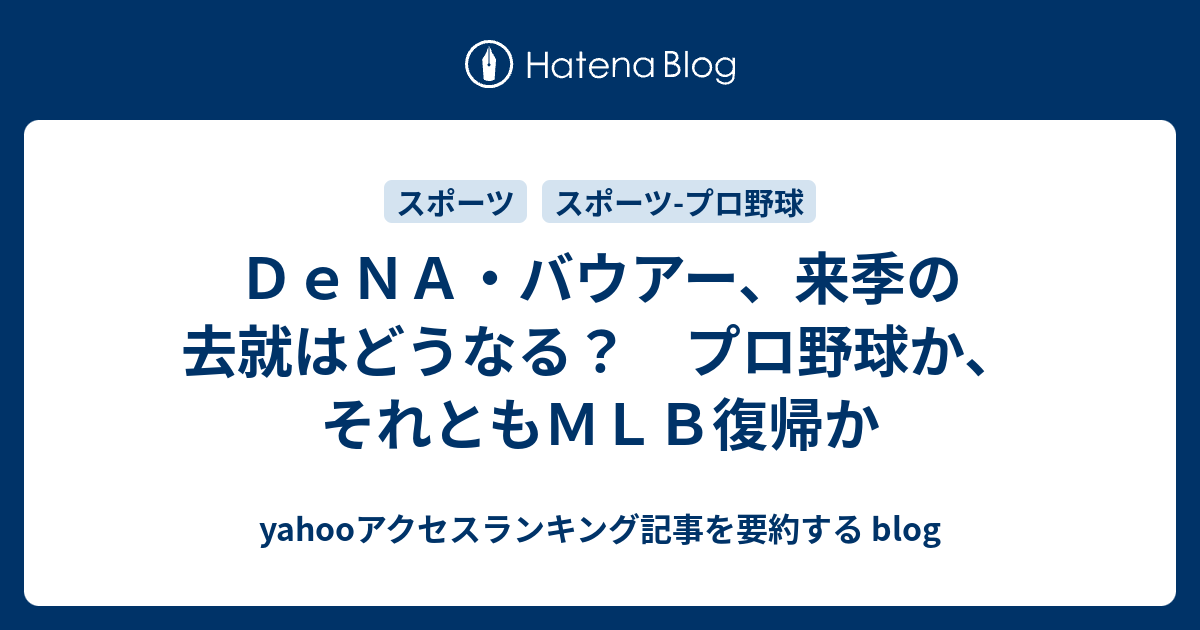 Hatena Blog

スポーツ　スポーツ-プロ野球

ＤｅＮＡ・バウアー、来季の去就はどうなる？　プロ野球か、それともＭＬＢ復帰か

yahooアクセスランキング記事を要約する blog